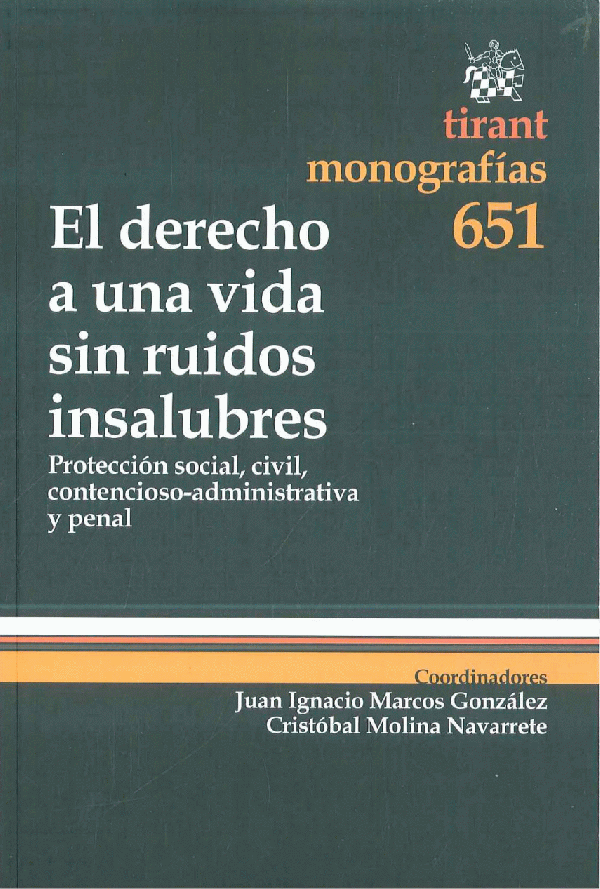 tirant
monografías
651

El derecho
a una vida
sin ruidos
insalubres

Protección social, civil, contencioso-administrativa y penal

Coordinadores
Juan Ignacio Marcos González
Cristóbal Molina Navarrete